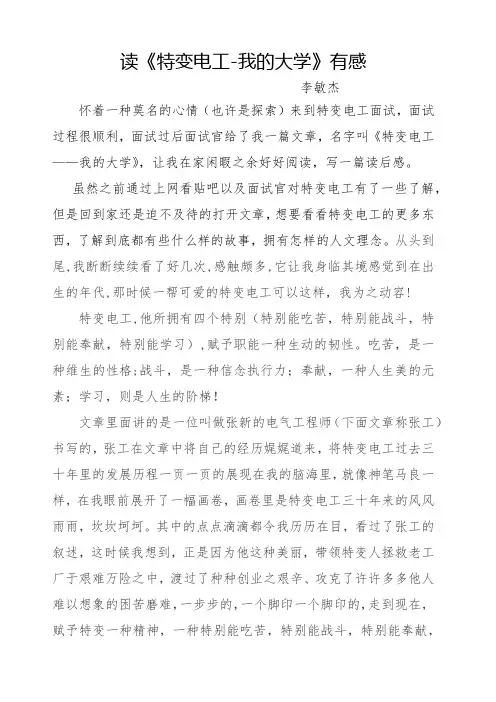 读《特变电工-我的大学》有感

李敏杰

怀着一种莫名的心情（也许是探索）来到特变电工面试，面试过程很顺利，面试过后面试官给了我一篇文章，名字叫《特变电工——我的大学》，让我在家闲暇之余好好阅读，写一篇读后感。

虽然之前通过上网看贴吧以及面试官对特变电工有了一些了解，但是回到家还是迫不及待的打开文章，想要看看特变电工的更多东西，了解到底都有些什么样的故事，拥有怎样的人文理念。从头到尾，我断断续续看了好几次，感触颇多，它让我身临其境感觉到在出生的年代，那时候一帮可爱的特变电工可以这样，我为之动容！

特变电工，他所拥有四个特别（特别能吃苦，特别能战斗，特别能奉献，特别能学习），赋予职能一种生动的韧性。吃苦，是一种维生的性格；战斗，是一种信念执行力；奉献，一种人生美的元素；学习，则是人生的阶梯！

文章里面讲的是一位叫做张新的电气工程师（下面文章称张工）书写的，张工在文章中将自己的经历娓娓道来，将特变电工过去三十年里的发展历程一页一页的展现在我的脑海里，就像神笔马良一样，在我眼前展开了一幅画卷，画卷里是特变电工三十年来的风风雨雨，坎坎坷坷。其中的点点滴滴都令我历历在目，看过了张工的叙述，这时候我想到，正是因为他这种美丽，带领特变人拯救老工厂于艰难万险之中，渡过了种种创业之艰辛、攻克了许许多多他人难以想象的困苦磨难，一步步的，一个脚印一个脚印的，走到现在，赋予特变一种精神，一种特别能吃苦，特别能战斗，特别能奉献，